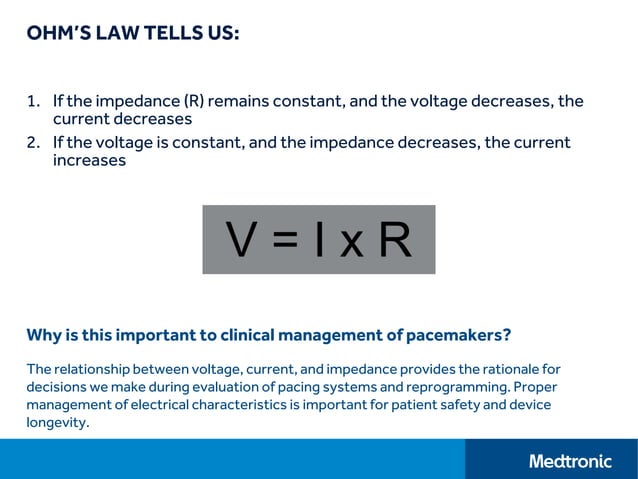 OHM'S LAW TELLS US:

1. If the impedance (R) remains constant, and the voltage decreases, the current decreases
2. If the voltage is constant, and the impedance decreases, the current increases

$V = I \times R$

Why is this important to clinical management of pacemakers?

The relationship between voltage, current, and impedance provides the rationale for decisions we make during evaluation of pacing systems and reprogramming. Proper management of electrical characteristics is important for patient safety and device longevity.

Medtronic